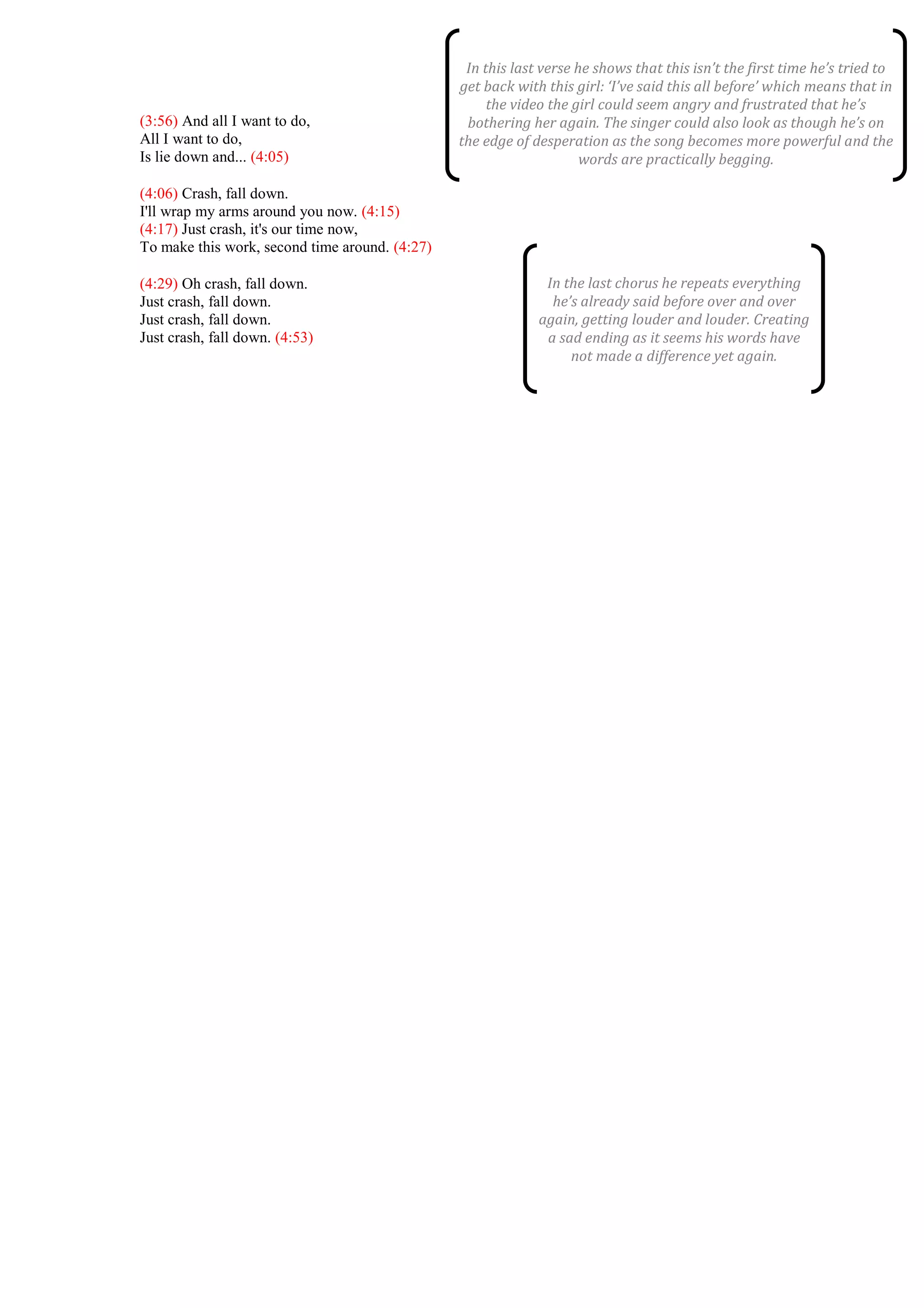 (3:56) And all I want to do,
All I want to do,
Is lie down and... (4:05)

(4:06) Crash, fall down.
I'll wrap my arms around you now. (4:15)
(4:17) Just crash, it's our time now,
To make this work, second time around. (4:27)

(4:29) Oh crash, fall down.
Just crash, fall down.
Just crash, fall down.
Just crash, fall down. (4:53)

In this last verse he shows that this isn't the first time he's tried to get back with this girl: 'I've said this all before' which means that in the video the girl could seem angry and frustrated that he's bothering her again. The singer could also look as though he's on the edge of desperation as the song becomes more powerful and the words are practically begging.

In the last chorus he repeats everything he's already said before over and over again, getting louder and louder. Creating a sad ending as it seems his words have not made a difference yet again.